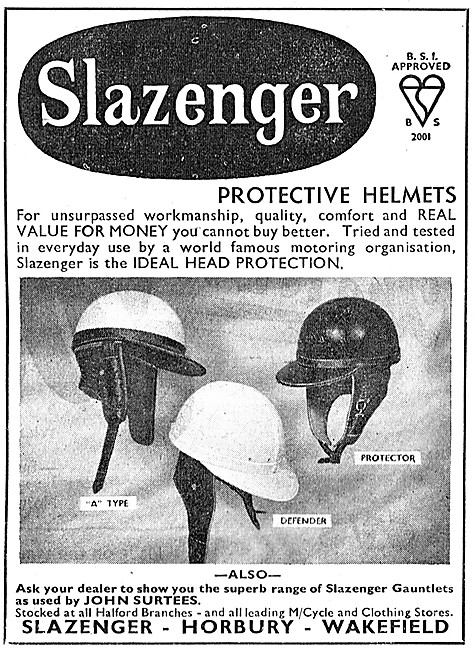 Slazenger

B. S. I. APPROVED
B S
2001

PROTECTIVE HELMETS

For unsurpassed workmanship, quality, comfort and REAL VALUE FOR MONEY you cannot buy better. Tried and tested in everyday use by a world famous motoring organisation, Slazenger is the IDEAL HEAD PROTECTION.

"A" TYPE

DEFENDER

PROTECTOR

—ALSO—

Ask your dealer to show you the superb range of Slazenger Gauntlets as used by JOHN SURTEES.

Stocked at all Halford Branches - and all leading M/Cycle and Clothing Stores.

SLAZENGER - HORBURY - WAKEFIELD